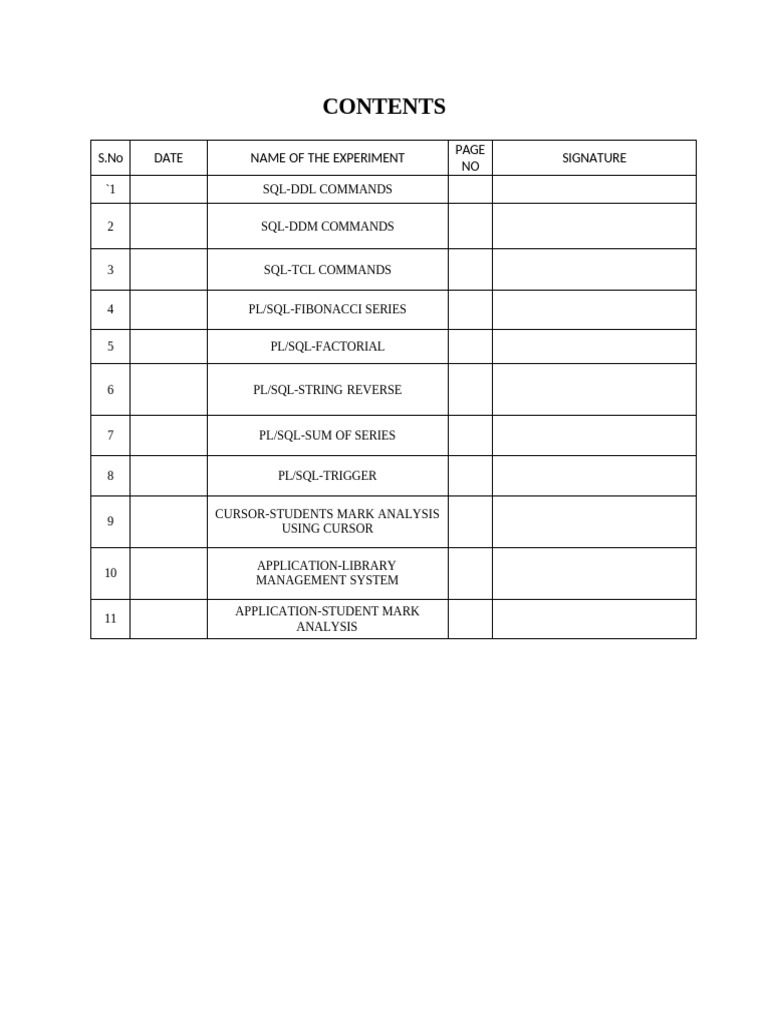 CONTENTS

| S.No | DATE | NAME OF THE EXPERIMENT | PAGE NO | SIGNATURE |
|---|---|---|---|---|
| `1 | | SQL-DDL COMMANDS | | |
| 2 | | SQL-DDM COMMANDS | | |
| 3 | | SQL-TCL COMMANDS | | |
| 4 | | PL/SQL-FIBONACCI SERIES | | |
| 5 | | PL/SQL-FACTORIAL | | |
| 6 | | PL/SQL-STRING REVERSE | | |
| 7 | | PL/SQL-SUM OF SERIES | | |
| 8 | | PL/SQL-TRIGGER | | |
| 9 | | CURSOR-STUDENTS MARK ANALYSIS USING CURSOR | | |
| 10 | | APPLICATION-LIBRARY MANAGEMENT SYSTEM | | |
| 11 | | APPLICATION-STUDENT MARK ANALYSIS | | |